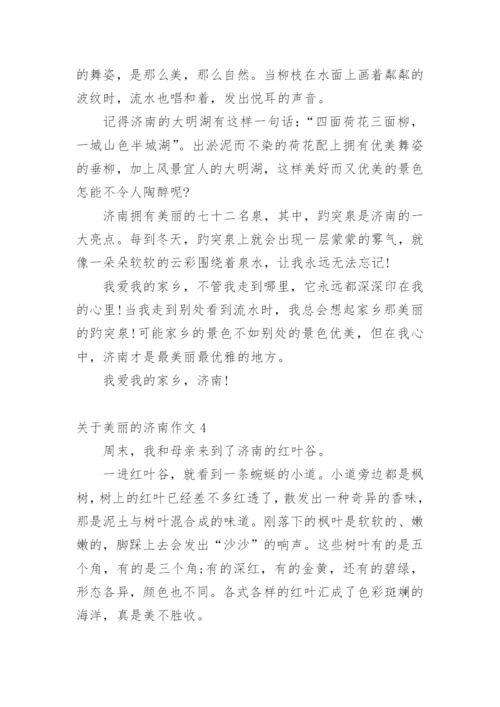 的舞姿，是那么美，那么自然。当柳枝在水面上画着粼粼的波纹时，流水也唱和着，发出悦耳的声音。

记得济南的大明湖有这样一句话：“四面荷花三面柳，一城山色半城湖”。出淤泥而不染的荷花配上拥有优美舞姿的垂柳，加上风景宜人的大明湖，这样美好而又优美的景色怎能不令人陶醉呢?

济南拥有美丽的七十二名泉，其中，趵突泉是济南的一大亮点。每到冬天，趵突泉上就会出现一层蒙蒙的雾气，就像一朵朵软软的云彩围绕着泉水，让我永远无法忘记!

我爱我的家乡，不管我走到哪里，它永远都深深印在我的心里!当我走到别处看到流水时，我总会想起家乡那美丽的趵突泉!可能家乡的景色不如别处的景色优美，但在我心中，济南才是最美丽最优雅的地方。

我爱我的家乡，济南!

关于美丽的济南作文 4

周末，我和母亲来到了济南的红叶谷。

一进红叶谷，就看到一条蜿蜒的小道。小道旁边都是枫树，树上的红叶已经差不多红透了，散发出一种奇异的香味，那是泥土与树叶混合成的味道。刚落下的枫叶是软软的、嫩嫩的，脚踩上去会发出“沙沙”的响声。这些树叶有的是五个角，有的是三个角;有的深红，有的金黄，还有的碧绿，形态各异，颜色也不同。各式各样的红叶汇成了色彩斑斓的海洋，真是美不胜收。